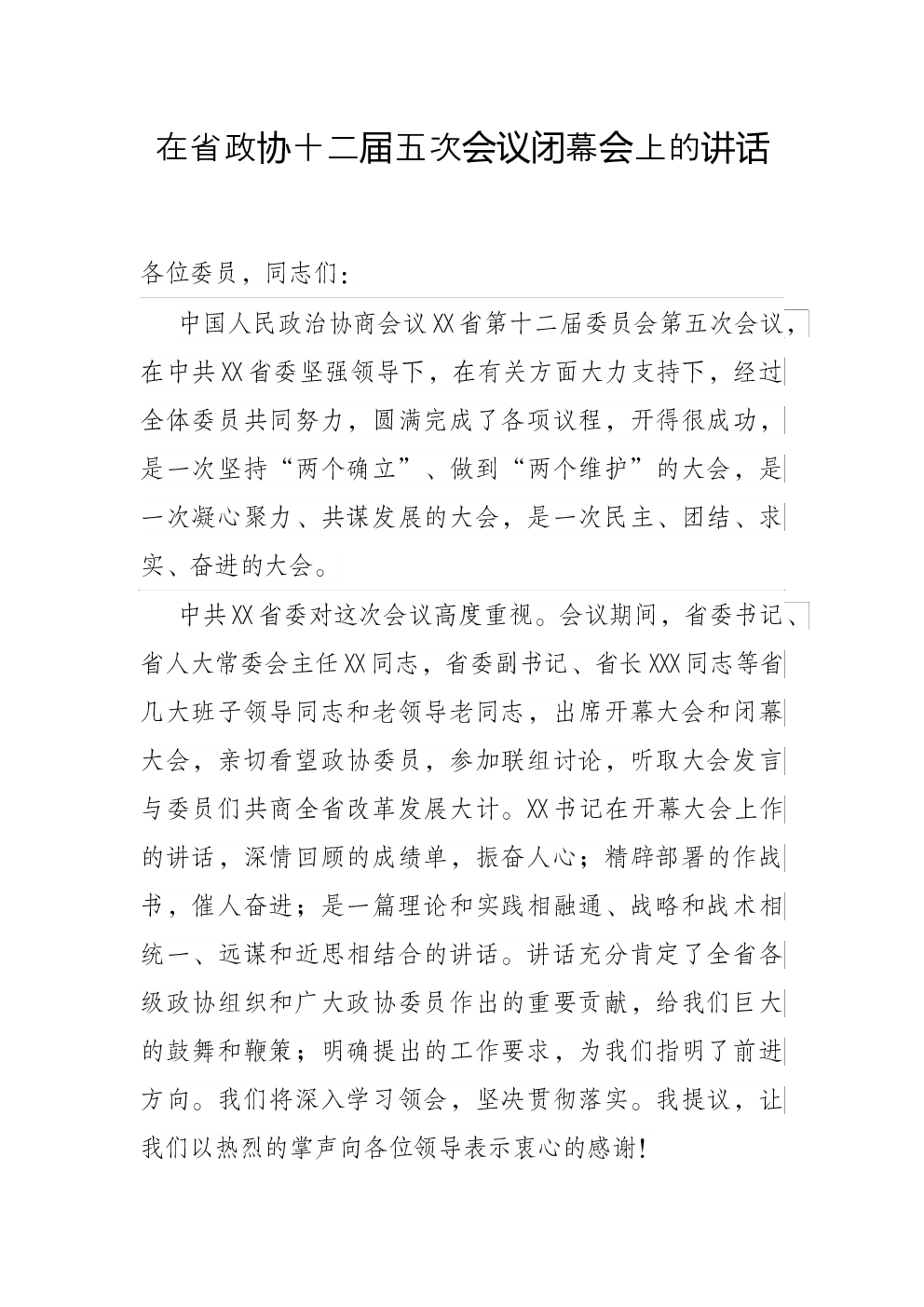 在省政协十二届五次会议闭幕会上的讲话

各位委员，同志们：

中国人民政治协商会议XX省第十二届委员会第五次会议，在中共XX省委坚强领导下，在有关方面大力支持下，经过全体委员共同努力，圆满完成了各项议程，开得很成功，是一次坚持“两个确立”、做到“两个维护”的大会，是一次凝心聚力、共谋发展的大会，是一次民主、团结、求实、奋进的大会。

中共XX省委对这次会议高度重视。会议期间，省委书记、省人大常委会主任XX同志，省委副书记、省长XXX同志等省几大班子领导同志和老领导老同志，出席开幕大会和闭幕大会，亲切看望政协委员，参加联组讨论，听取大会发言与委员们共商全省改革发展大计。XX书记在开幕大会上作的讲话，深情回顾的成绩单，振奋人心；精辟部署的作战书，催人奋进；是一篇理论和实践相融通、战略和战术相统一、远谋和近思相结合的讲话。讲话充分肯定了全省各级政协组织和广大政协委员作出的重要贡献，给我们巨大的鼓舞和鞭策；明确提出的工作要求，为我们指明了前进方向。我们将深入学习领会，坚决贯彻落实。我提议，让我们以热烈的掌声向各位领导表示衷心的感谢！